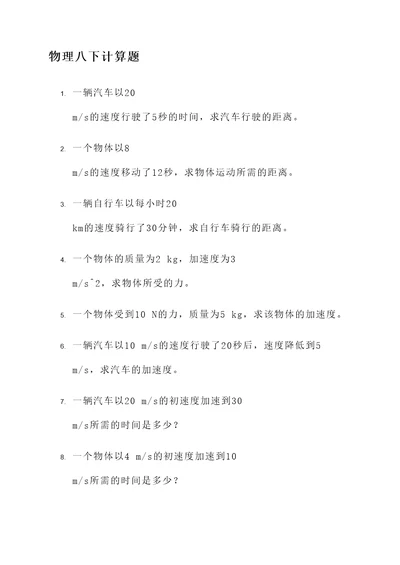 物理八下计算题

1. 一辆汽车以20 m/s的速度行驶了5秒的时间，求汽车行驶的距离。

2. 一个物体以8 m/s的速度移动了12秒，求物体运动所需的距离。

3. 一辆自行车以每小时20 km的速度骑行了30分钟，求自行车骑行的距离。

4. 一个物体的质量为2 kg，加速度为3 m/s^2，求物体所受的力。

5. 一个物体受到10 N的力，质量为5 kg，求该物体的加速度。

6. 一辆汽车以10 m/s的速度行驶了20秒后，速度降低到5 m/s，求汽车的加速度。

7. 一辆汽车以20 m/s的初速度加速到30 m/s所需的时间是多少？

8. 一个物体以4 m/s的初速度加速到10 m/s所需的时间是多少？